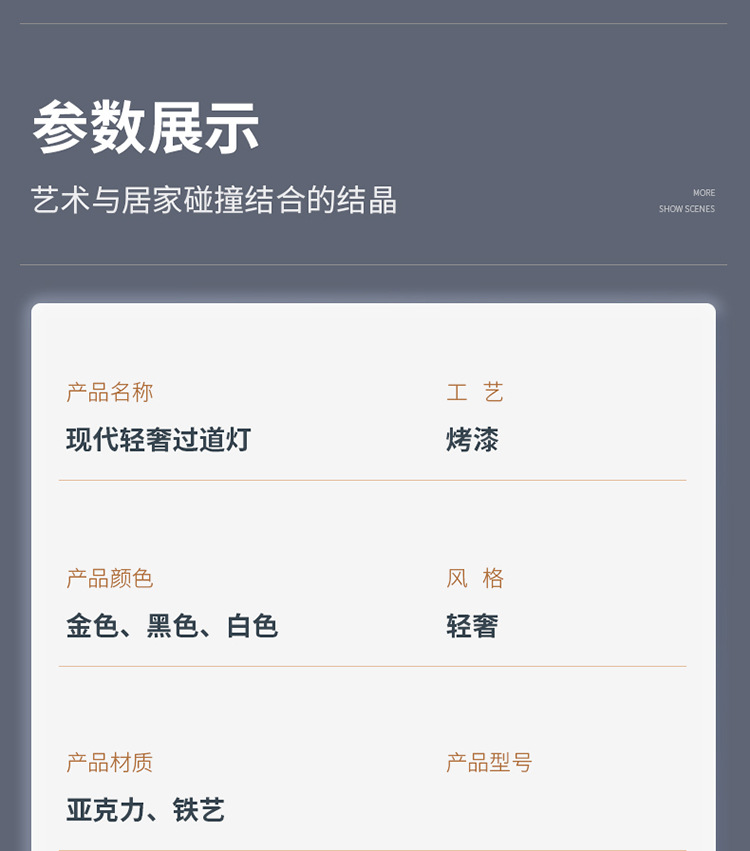 参数展示

艺术与居家碰撞结合的结晶

MORE
SHOW SCENES

产品名称
现代轻奢过道灯

工 艺
烤漆

产品颜色
金色、黑色、白色

风 格
轻奢

产品材质
亚克力、铁艺

产品型号